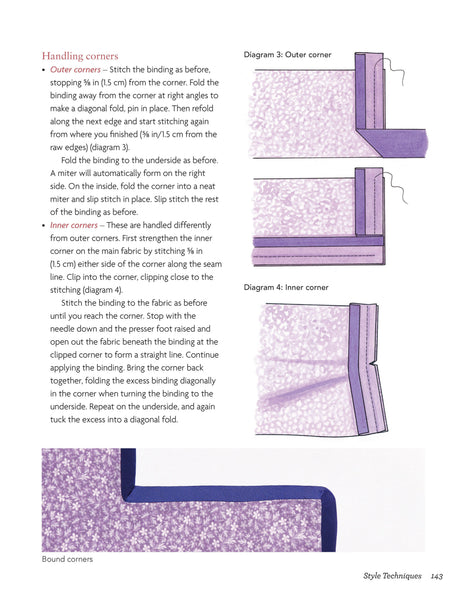 Handling corners

• Outer corners – Stitch the binding as before, stopping ⅝ in (1.5 cm) from the corner. Fold the binding away from the corner at right angles to make a diagonal fold, pin in place. Then refold along the next edge and start stitching again from where you finished (⅝ in/1.5 cm from the raw edges) (diagram 3).

Fold the binding to the underside as before. A miter will automatically form on the right side. On the inside, fold the corner into a neat miter and slip stitch in place. Slip stitch the rest of the binding as before.

• Inner corners – These are handled differently from outer corners. First strengthen the inner corner on the main fabric by stitching ⅝ in (1.5 cm) either side of the corner along the seam line. Clip into the corner, clipping close to the stitching (diagram 4).

Stitch the binding to the fabric as before until you reach the corner. Stop with the needle down and the presser foot raised and open out the fabric beneath the binding at the clipped corner to form a straight line. Continue applying the binding. Bring the corner back together, folding the excess binding diagonally in the corner when turning the binding to the underside. Repeat on the underside, and again tuck the excess into a diagonal fold.

Diagram 3: Outer corner

Diagram 4: Inner corner

Bound corners

Style Techniques 143